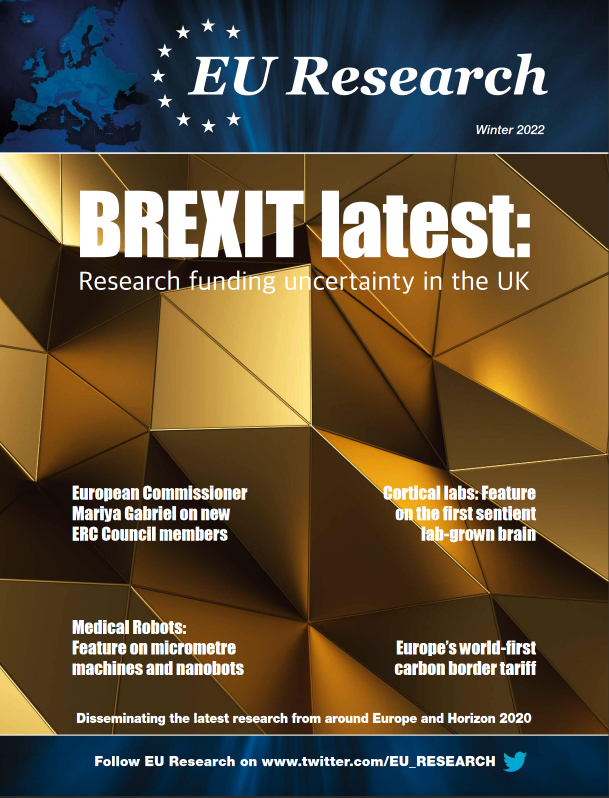 EU Research

Winter 2022

BREXIT latest:

Research funding uncertainty in the UK

European Commissioner Mariya Gabriel on new ERC Council members

Cortical labs: Feature on the first sentient lab-grown brain

Medical Robots: Feature on micrometre machines and nanobots

Europe's world-first carbon border tariff

Disseminating the latest research from around Europe and Horizon 2020

Follow EU Research on www.twitter.com/EU_RESEARCH